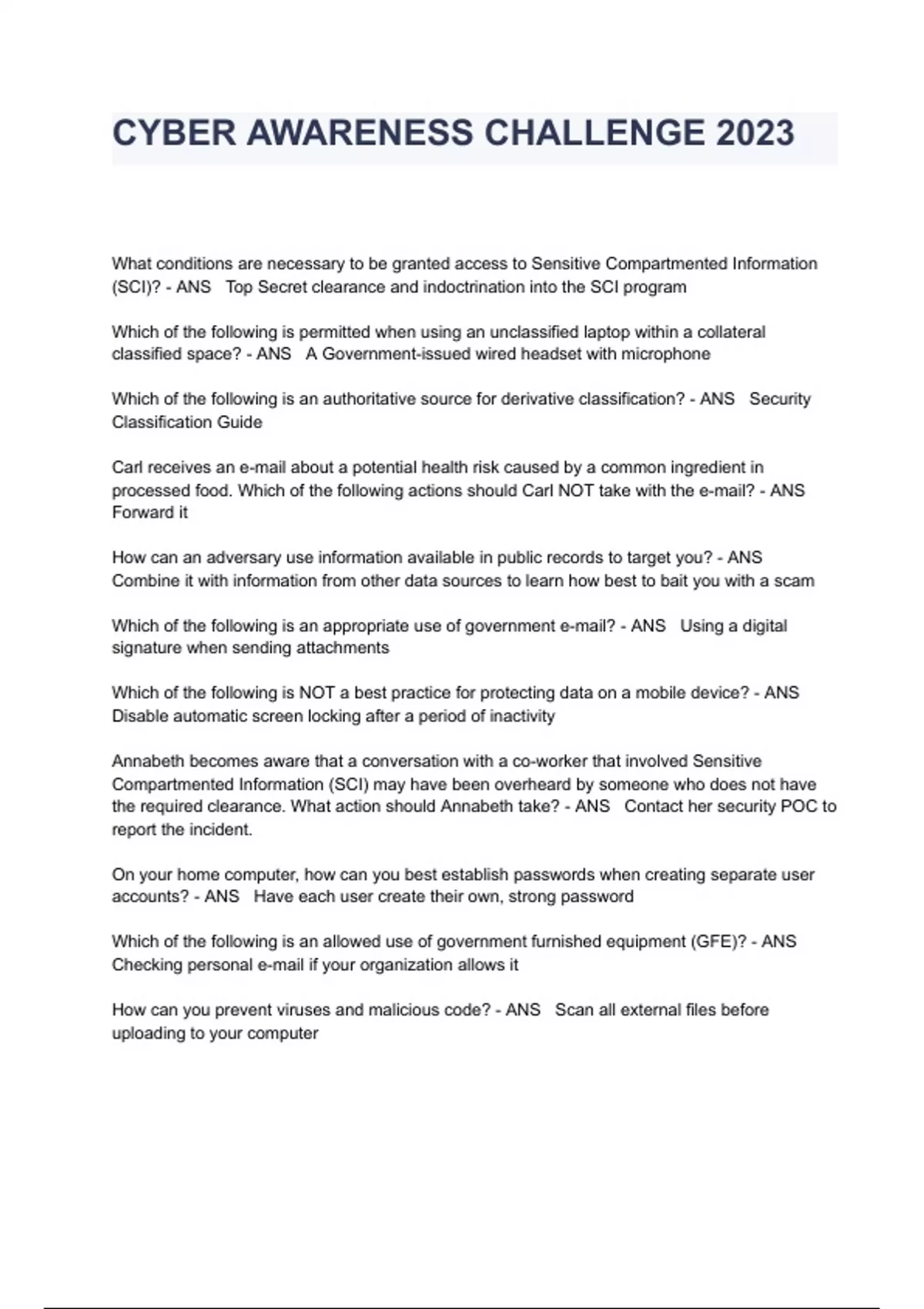 CYBER AWARENESS CHALLENGE 2023

What conditions are necessary to be granted access to Sensitive Compartmented Information (SCI)? - ANS Top Secret clearance and indoctrination into the SCI program

Which of the following is permitted when using an unclassified laptop within a collateral classified space? - ANS A Government-issued wired headset with microphone

Which of the following is an authoritative source for derivative classification? - ANS Security Classification Guide

Carl receives an e-mail about a potential health risk caused by a common ingredient in processed food. Which of the following actions should Carl NOT take with the e-mail? - ANS Forward it

How can an adversary use information available in public records to target you? - ANS Combine it with information from other data sources to learn how best to bait you with a scam

Which of the following is an appropriate use of government e-mail? - ANS Using a digital signature when sending attachments

Which of the following is NOT a best practice for protecting data on a mobile device? - ANS Disable automatic screen locking after a period of inactivity

Annabeth becomes aware that a conversation with a co-worker that involved Sensitive Compartmented Information (SCI) may have been overheard by someone who does not have the required clearance. What action should Annabeth take? - ANS Contact her security POC to report the incident.

On your home computer, how can you best establish passwords when creating separate user accounts? - ANS Have each user create their own, strong password

Which of the following is an allowed use of government furnished equipment (GFE)? - ANS Checking personal e-mail if your organization allows it

How can you prevent viruses and malicious code? - ANS Scan all external files before uploading to your computer